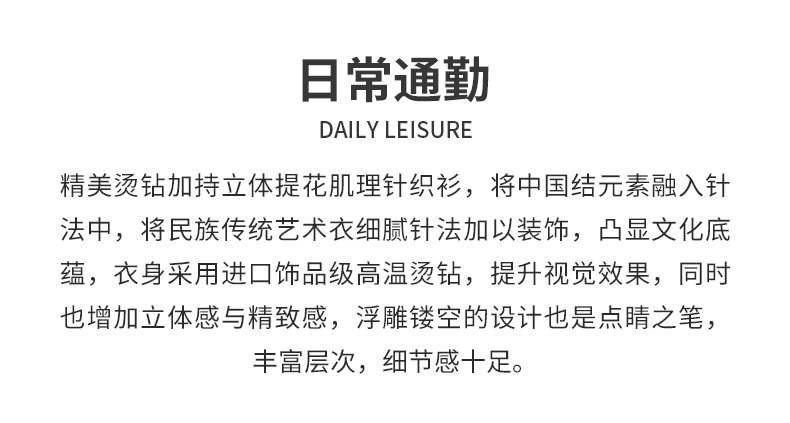 日常通勤

DAILY LEISURE

精美烫钻加持立体提花肌理针织衫，将中国结元素融入针法中，将民族传统艺术衣细腻针法加以装饰，凸显文化底蕴，衣身采用进口饰品级高温烫钻，提升视觉效果，同时也增加立体感与精致感，浮雕镂空的设计也是点睛之笔，丰富层次，细节感十足。